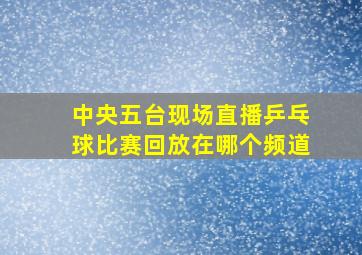 中央五台现场直播乒乓球比赛回放在哪个频道